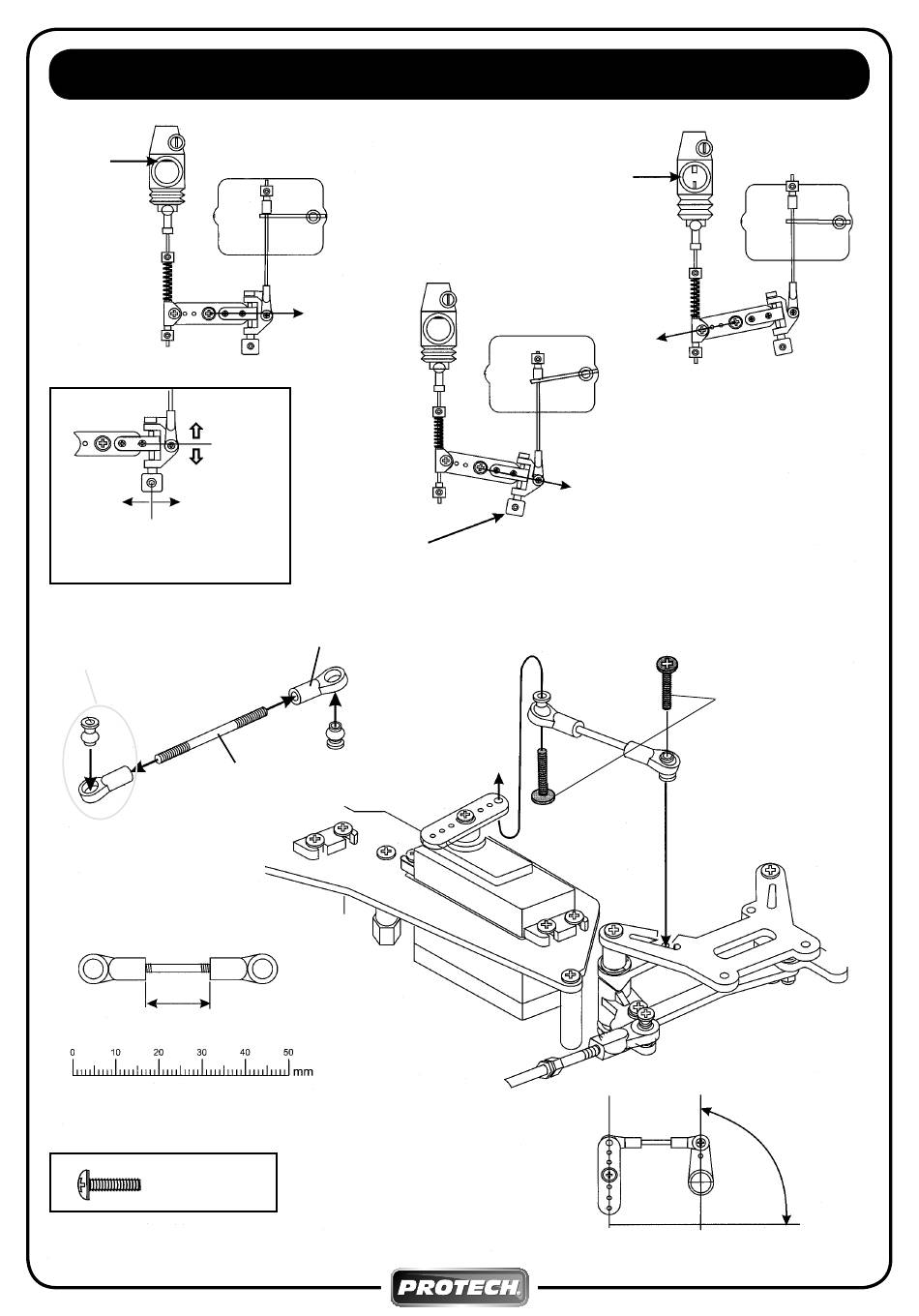 0 10 20 30 40 50

mm

PROTECH